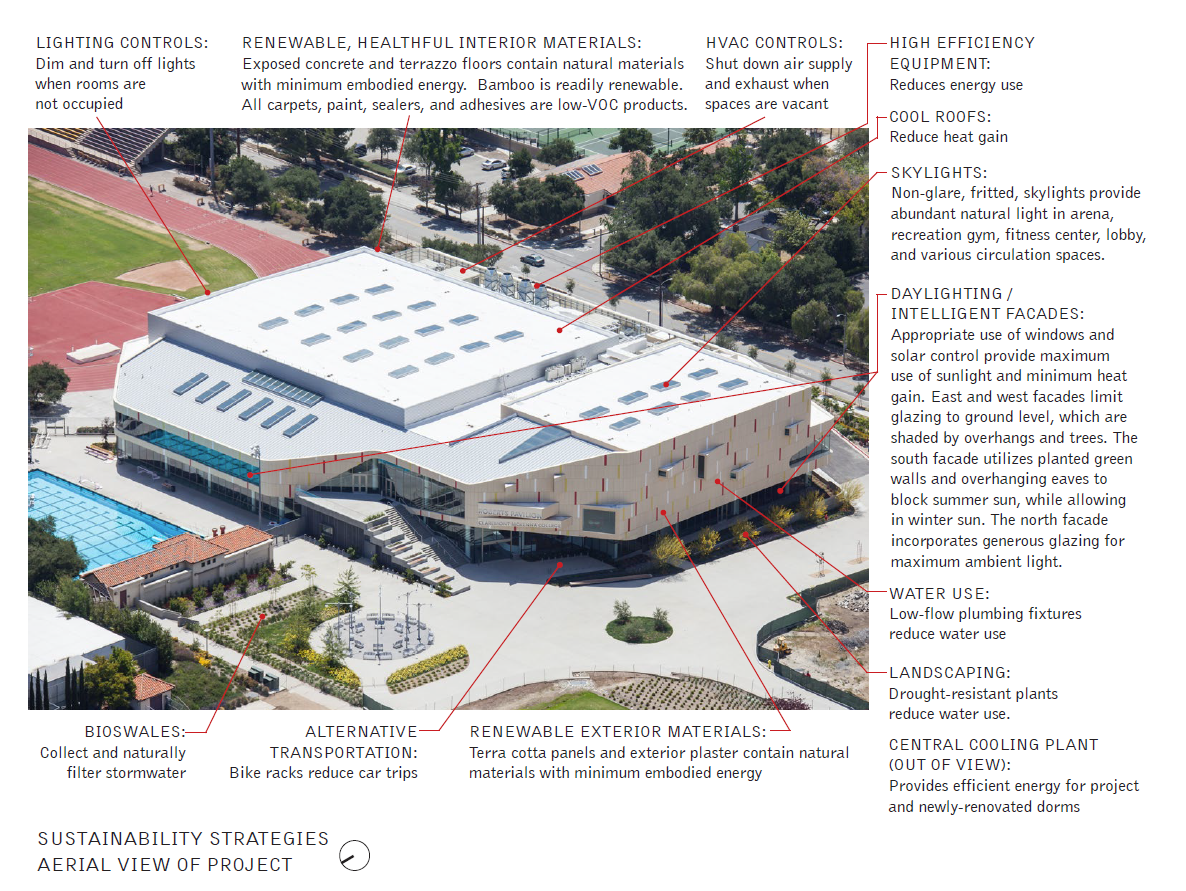 LIGHTING CONTROLS:
Dim and turn off lights when rooms are not occupied

RENEWABLE, HEALTHFUL INTERIOR MATERIALS:
Exposed concrete and terrazzo floors contain natural materials with minimum embodied energy. Bamboo is readily renewable. All carpets, paint, sealers, and adhesives are low-VOC products.

HVAC CONTROLS:
Shut down air supply and exhaust when spaces are vacant

HIGH EFFICIENCY EQUIPMENT:
Reduces energy use

COOL ROOFS:
Reduce heat gain

SKYLIGHTS:
Non-glare, fritted, skylights provide abundant natural light in arena, recreation gym, fitness center, lobby, and various circulation spaces.

DAYLIGHTING / INTELLIGENT FACADES:
Appropriate use of windows and solar control provide maximum use of sunlight and minimum heat gain. East and west facades limit glazing to ground level, which are shaded by overhangs and trees. The south facade utilizes planted green walls and overhanging eaves to block summer sun, while allowing in winter sun. The north facade incorporates generous glazing for maximum ambient light.

WATER USE:
Low-flow plumbing fixtures reduce water use

LANDSCAPING:
Drought-resistant plants reduce water use.

CENTRAL COOLING PLANT (OUT OF VIEW):
Provides efficient energy for project and newly-renovated dorms

BIOSWALES:
Collect and naturally filter stormwater

ALTERNATIVE TRANSPORTATION:
Bike racks reduce car trips

RENEWABLE EXTERIOR MATERIALS:
Terra cotta panels and exterior plaster contain natural materials with minimum embodied energy

SUSTAINABILITY STRATEGIES
AERIAL VIEW OF PROJECT